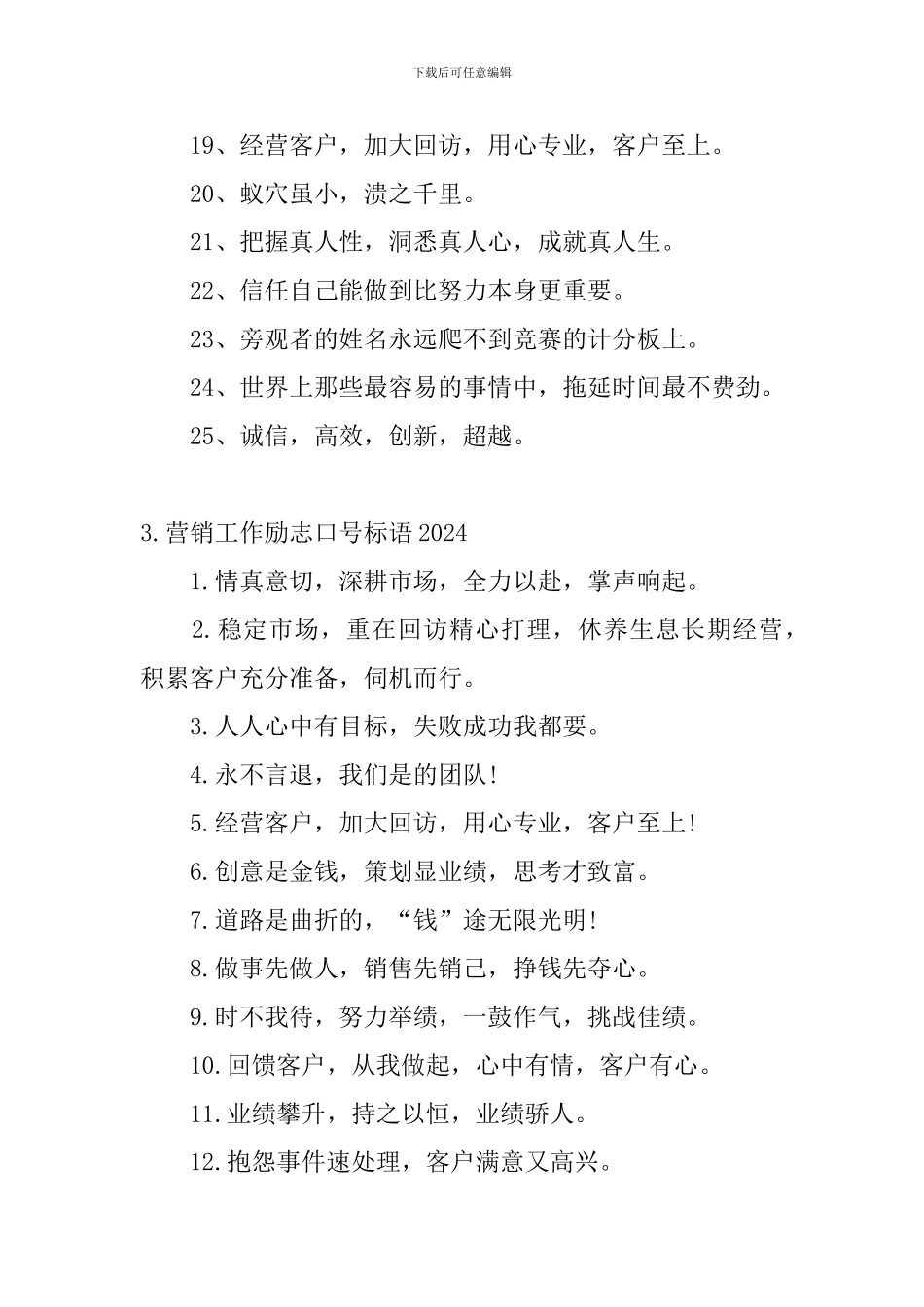 下载后可任意编辑

19、经营客户，加大回访，用心专业，客户至上。

20、蚁穴虽小，溃之千里。

21、把握真人性，洞悉真人心，成就真人生。

22、信任自己能做到比努力本身更重要。

23、旁观者的姓名永远爬不到竞赛的计分板上。

24、世界上那些最容易的事情中，拖延时间最不费劲。

25、诚信，高效，创新，超越。

3.营销工作励志口号标语2024

1.情真意切，深耕市场，全力以赴，掌声响起。

2.稳定市场，重在回访精心打理，休养生息长期经营，积累客户充分准备，伺机而行。

3.人人心中有目标，失败成功我都要。

4.永不言退，我们是的团队!

5.经营客户，加大回访，用心专业，客户至上!

6.创意是金钱，策划显业绩，思考才致富。

7.道路是曲折的，“钱”途无限光明!

8.做事先做人，销售先销己，挣钱先夺心。

9.时不我待，努力举绩，一鼓作气，挑战佳绩。

10.回馈客户，从我做起，心中有情，客户有心。

11.业绩攀升，持之以恒，业绩骄人。

12.抱怨事件速处理，客户满意又高兴。